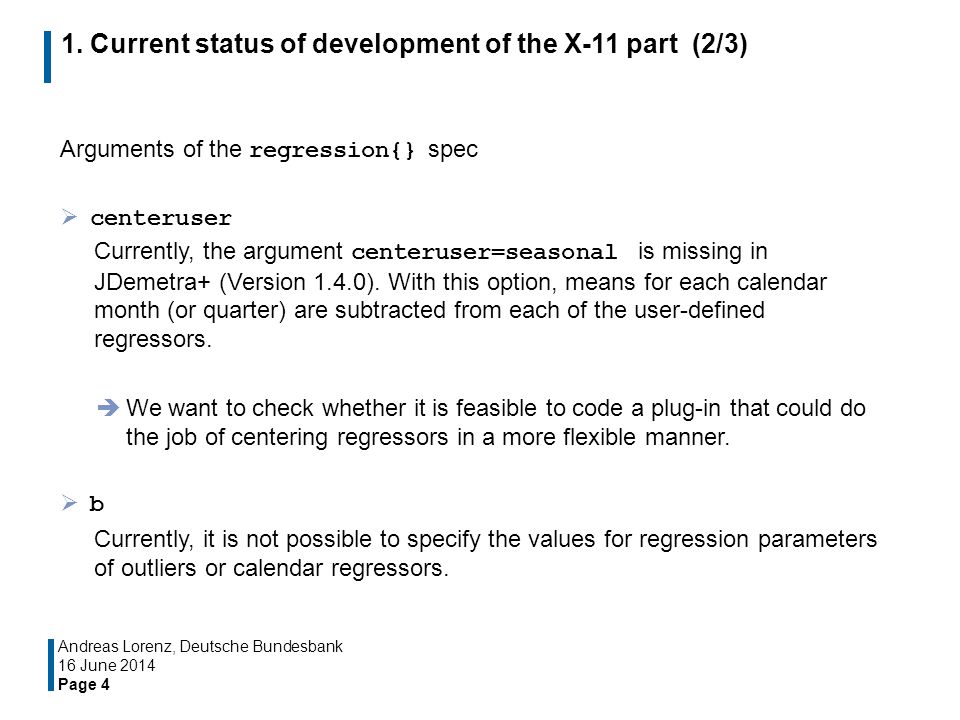 1. Current status of development of the X-11 part (2/3)

Arguments of the regression{} spec

➢ centeruser

Currently, the argument centeruser=seasonal is missing in JDemetra+ (Version 1.4.0). With this option, means for each calendar month (or quarter) are subtracted from each of the user-defined regressors.

➔ We want to check whether it is feasible to code a plug-in that could do the job of centering regressors in a more flexible manner.

➢ b

Currently, it is not possible to specify the values for regression parameters of outliers or calendar regressors.

Andreas Lorenz, Deutsche Bundesbank
16 June 2014
Page 4